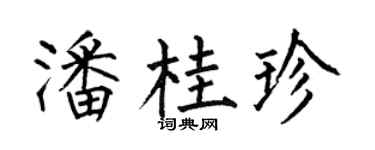 潘桂珍

词典网